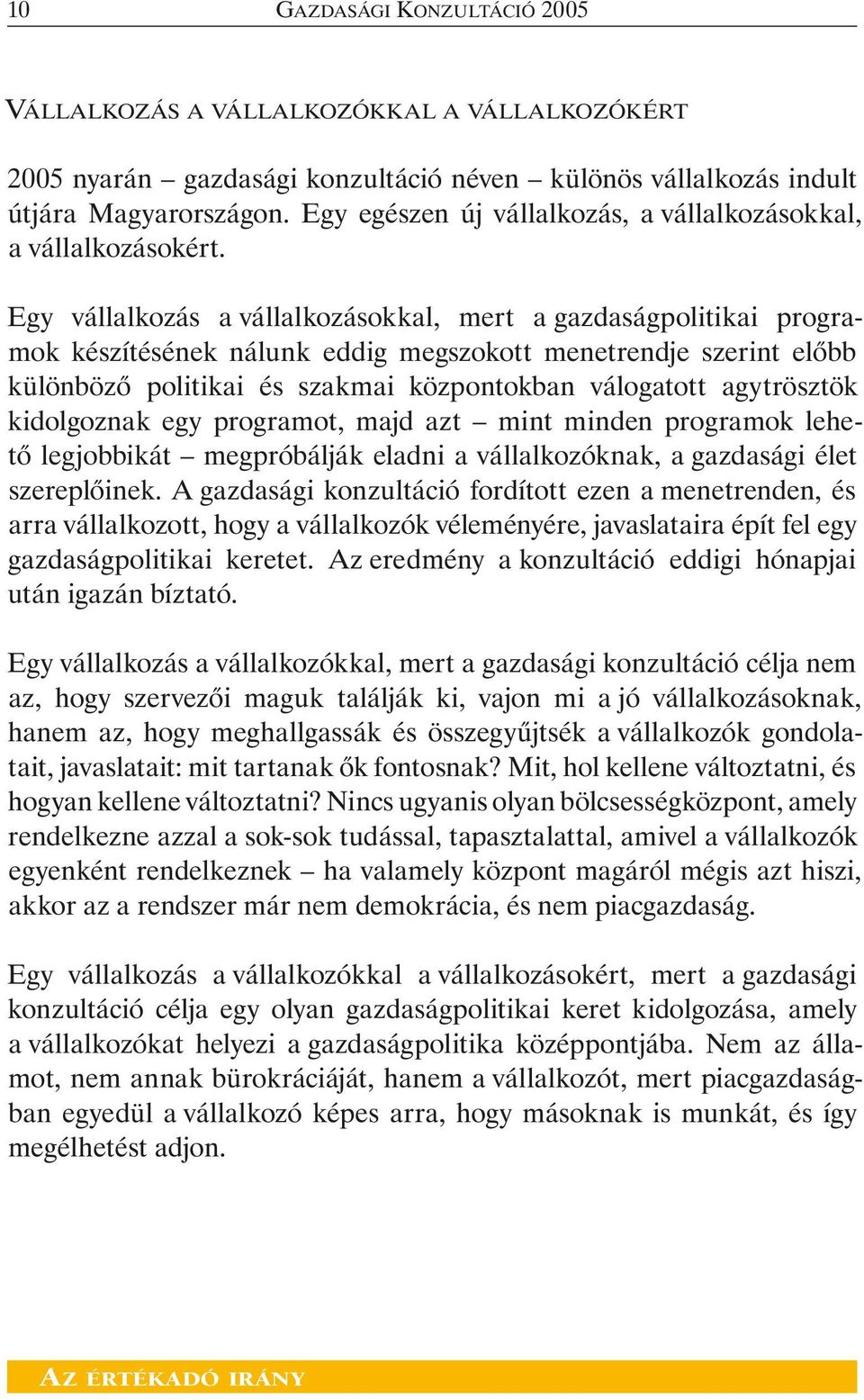 10 GAZDASÁGI KONZULTÁCIÓ 2005

VÁLLALKOZÁS A VÁLLALKOZÓKKAL A VÁLLALKOZÓKÉRT

2005 nyarán – gazdasági konzultáció néven – különös vállalkozás indult útjára Magyarországon. Egy egészen új vállalkozás, a vállalkozásokkal, a vállalkozásokért.

Egy vállalkozás a vállalkozásokkal, mert a gazdaságpolitikai programok készítésének nálunk eddig megszokott menetrendje szerint előbb különböző politikai és szakmai központokban válogatott agytrösztök kidolgoznak egy programot, majd azt – mint minden programok lehető legjobbikát – megpróbálják eladni a vállalkozóknak, a gazdasági élet szereplőinek. A gazdasági konzultáció fordított ezen a menetrenden, és arra vállalkozott, hogy a vállalkozók véleményére, javaslataira épít fel egy gazdaságpolitikai keretet. Az eredmény a konzultáció eddigi hónapjai után igazán bíztató.

Egy vállalkozás a vállalkozókkal, mert a gazdasági konzultáció célja nem az, hogy szervezői maguk találják ki, vajon mi a jó vállalkozásoknak, hanem az, hogy meghallgassák és összegyűjtsék a vállalkozók gondolatait, javaslatait: mit tartanak ők fontosnak? Mit, hol kellene változtatni, és hogyan kellene változtatni? Nincs ugyanis olyan bölcsességközpont, amely rendelkezne azzal a sok-sok tudással, tapasztalattal, amivel a vállalkozók egyenként rendelkeznek – ha valamely központ magáról mégis azt hiszi, akkor az a rendszer már nem demokrácia, és nem piacgazdaság.

Egy vállalkozás a vállalkozókkal a vállalkozásokért, mert a gazdasági konzultáció célja egy olyan gazdaságpolitikai keret kidolgozása, amely a vállalkozókat helyezi a gazdaságpolitika középpontjába. Nem az államot, nem annak bürokráciáját, hanem a vállalkozót, mert piacgazdaságban egyedül a vállalkozó képes arra, hogy másoknak is munkát, és így megélhetést adjon.

AZ ÉRTÉKADÓ IRÁNY